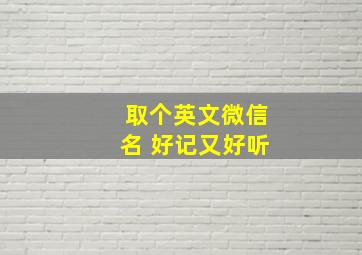 取个英文微信名 好记又好听